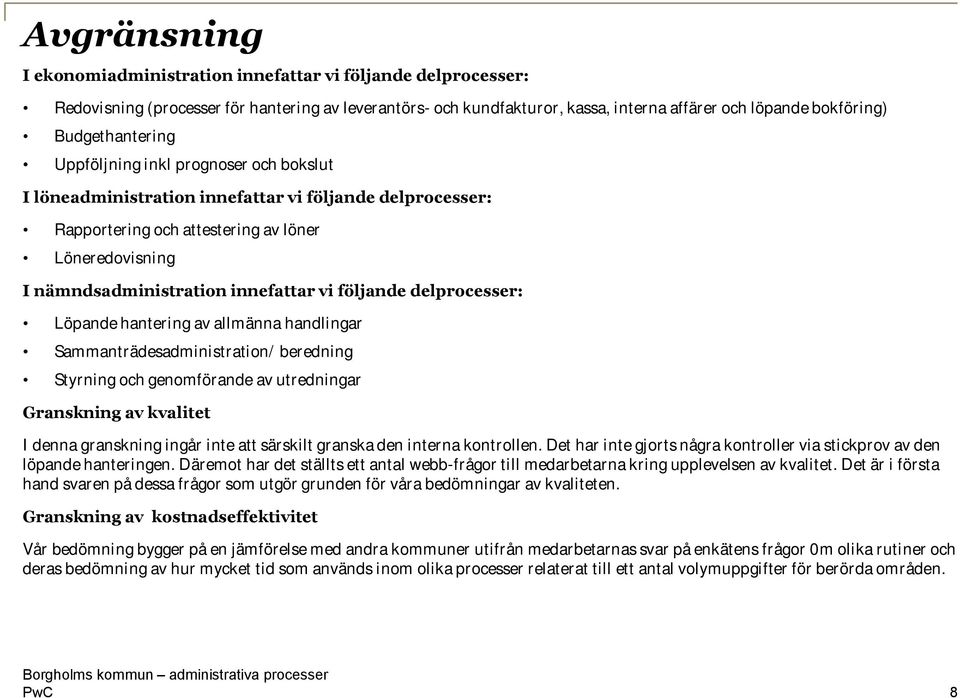 Avgränsning

I ekonomiadministration innefattar vi följande delprocesser:

• Redovisning (processer för hantering av leverantörs- och kundfakturor, kassa, interna affärer och löpande bokföring)
• Budgethantering
• Uppföljning inkl prognoser och bokslut

I löneadministration innefattar vi följande delprocesser:

• Rapportering och attestering av löner
• Löneredovisning

I nämndsadministration innefattar vi följande delprocesser:

• Löpande hantering av allmänna handlingar
• Sammanträdesadministration/ beredning
• Styrning och genomförande av utredningar

Granskning av kvalitet

I denna granskning ingår inte att särskilt granska den interna kontrollen. Det har inte gjorts några kontroller via stickprov av den löpande hanteringen. Däremot har det ställts ett antal webb-frågor till medarbetarna kring upplevelsen av kvalitet. Det är i första hand svaren på dessa frågor som utgör grunden för våra bedömningar av kvaliteten.

Granskning av kostnadseffektivitet

Vår bedömning bygger på en jämförelse med andra kommuner utifrån medarbetarnas svar på enkätens frågor 0m olika rutiner och deras bedömning av hur mycket tid som används inom olika processer relaterat till ett antal volymuppgifter för berörda områden.

Borgholms kommun – administrativa processer
PwC
8